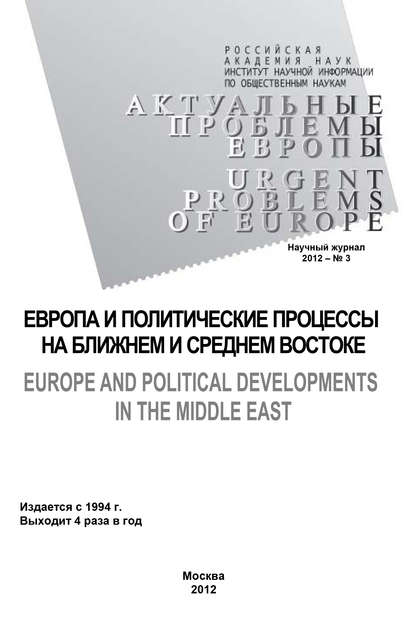 РОССИЙСКАЯ
АКАДЕМИЯ НАУК
ИНСТИТУТ НАУЧНОЙ ИНФОРМАЦИИ
ПО ОБЩЕСТВЕННЫМ НАУКАМ

АКТУАЛЬНЫЕ
ПРОБЛЕМЫ
ЕВРОПЫ

URGENT
PROBLEMS
OF EUROPE

Научный журнал
2012 – № 3

ЕВРОПА И ПОЛИТИЧЕСКИЕ ПРОЦЕССЫ
НА БЛИЖНЕМ И СРЕДНЕМ ВОСТОКЕ

EUROPE AND POLITICAL DEVELOPMENTS
IN THE MIDDLE EAST

Издается с 1994 г.
Выходит 4 раза в год

Москва
2012